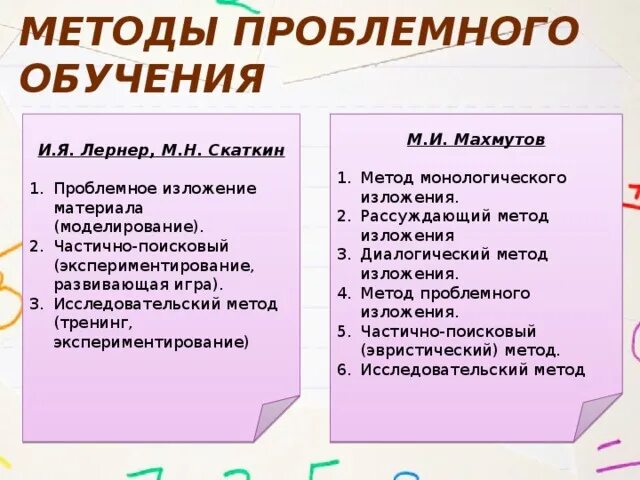 МЕТОДЫ ПРОБЛЕМНОГО ОБУЧЕНИЯ

И.Я. Лернер, М.Н. Скаткин

1. Проблемное изложение материала (моделирование).
2. Частично-поисковый (экспериментирование, развивающая игра).
3. Исследовательский метод (тренинг, экспериментирование)

М.И. Махмутов

1. Метод монологического изложения.
2. Рассуждающий метод изложения
3. Диалогический метод изложения.
4. Метод проблемного изложения.
5. Частично-поисковый (эвристический) метод.
6. Исследовательский метод